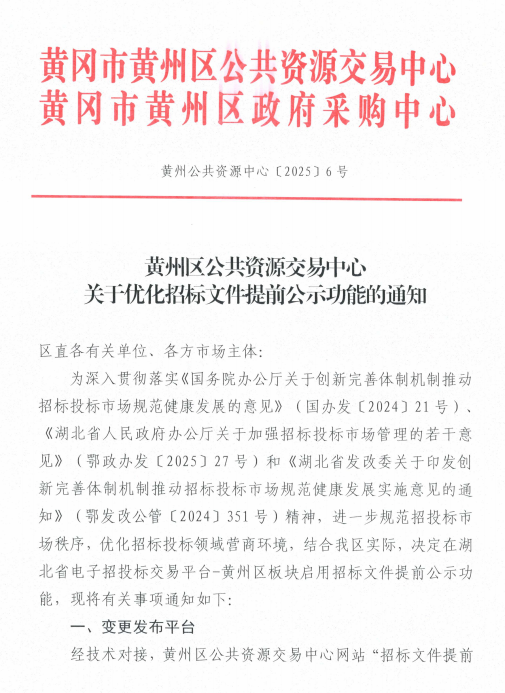 黄冈市黄州区公共资源交易中心
黄冈市黄州区政府采购中心

黄州公共资源中心〔2025〕6号

黄州区公共资源交易中心
关于优化招标文件提前公示功能的通知

区直各有关单位、各方市场主体：

为深入贯彻落实《国务院办公厅关于创新完善体制机制推动招标投标市场规范健康发展的意见》（国办发〔2024〕21号）、《湖北省人民政府办公厅关于加强招标投标市场管理的若干意见》（鄂政办发〔2025〕27号）和《湖北省发改委关于印发创新完善体制机制推动招标投标市场规范健康发展实施意见的通知》（鄂发改公管〔2024〕351号）精神，进一步规范招投标市场秩序，优化招标投标领域营商环境，结合我区实际，决定在湖北省电子招投标交易平台-黄州区板块启用招标文件提前公示功能，现将有关事项通知如下：

一、变更发布平台

经技术对接，黄州区公共资源交易中心网站“招标文件提前